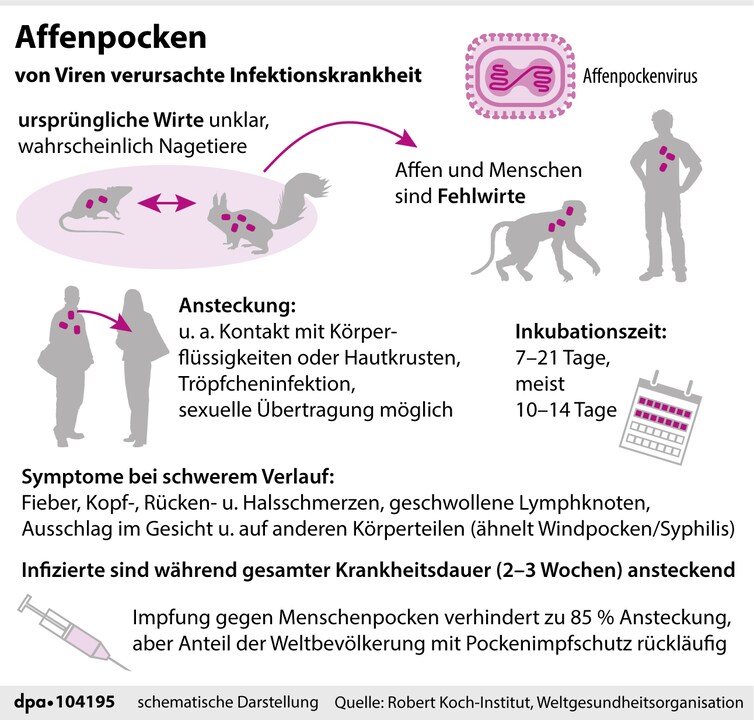 Affenpocken
von Viren verursachte Infektionskrankheit

Affenpockenvirus

ursprüngliche Wirte unklar, wahrscheinlich Nagetiere

Affen und Menschen sind Fehlwirte

Ansteckung:
u. a. Kontakt mit Körperflüssigkeiten oder Hautkrusten, Tröpfcheninfektion, sexuelle Übertragung möglich

Inkubationszeit:
7–21 Tage, meist 10–14 Tage

Symptome bei schwerem Verlauf:
Fieber, Kopf-, Rücken- u. Halsschmerzen, geschwollene Lymphknoten, Ausschlag im Gesicht u. auf anderen Körperteilen (ähnelt Windpocken/Syphilis)

Infizierte sind während gesamter Krankheitsdauer (2–3 Wochen) ansteckend

Impfung gegen Menschenpocken verhindert zu 85 % Ansteckung, aber Anteil der Weltbevölkerung mit Pockenimpfschutz rückläufig

dpa•104195 schematische Darstellung Quelle: Robert Koch-Institut, Weltgesundheitsorganisation